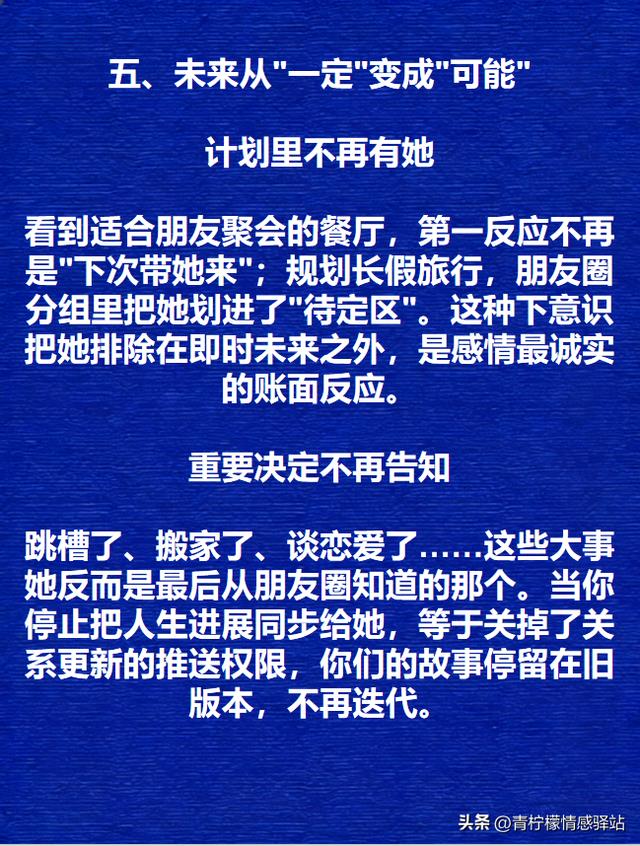 五、未来从“一定”变成“可能”

计划里不再有她

看到适合朋友聚会的餐厅，第一反应不再是“下次带她来”；规划长假旅行，朋友圈分组里把她划进了“待定区”。这种下意识把她排除在即时未来之外，是感情最诚实的账面反应。

重要决定不再告知

跳槽了、搬家了、谈恋爱了……这些大事她反而是最后从朋友圈知道的那个。当你停止把人生进展同步给她，等于关掉了关系更新的推送权限，你们的故事停留在旧版本，不再迭代。

头条 @青柠檬情感驿站